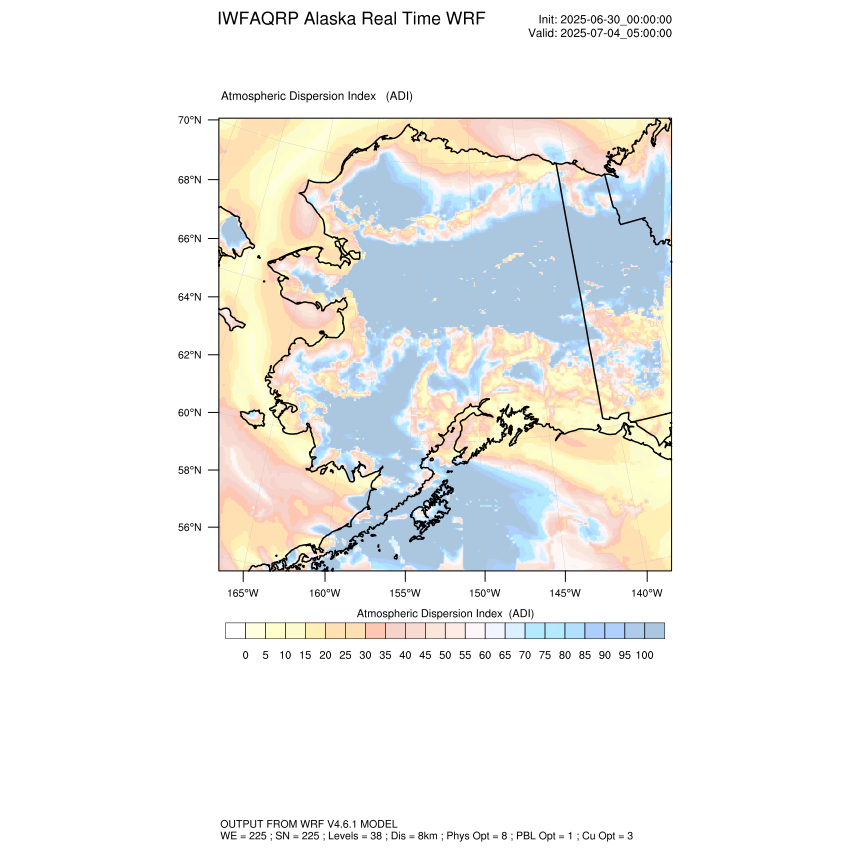 IWFAQRP Alaska Real Time WRF

Init: 2025-06-30_00:00:00
Valid: 2025-07-04_05:00:00

Atmospheric Dispersion Index (ADI)

70°N
68°N
66°N
64°N
62°N
60°N
58°N
56°N

165°W 160°W 155°W 150°W 145°W 140°W

Atmospheric Dispersion Index (ADI)

0 5 10 15 20 25 30 35 40 45 50 55 60 65 70 75 80 85 90 95 100

OUTPUT FROM WRF V4.6.1 MODEL
WE = 225 ; SN = 225 ; Levels = 38 ; Dis = 8km ; Phys Opt = 8 ; PBL Opt = 1 ; Cu Opt = 3